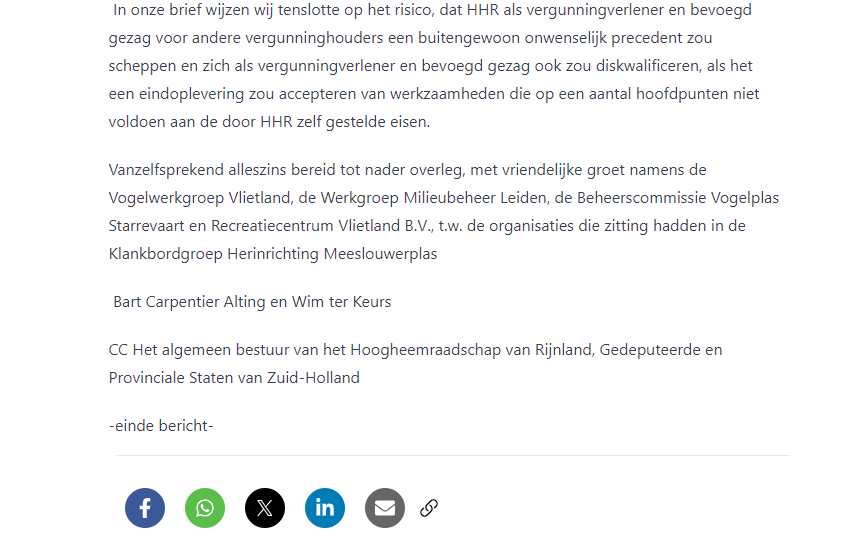 In onze brief wijzen wij tenslotte op het risico, dat HHR als vergunningverlener en bevoegd gezag voor andere vergunninghouders een buitengewoon onwenselijk precedent zou scheppen en zich als vergunningverlener en bevoegd gezag ook zou diskwalificeren, als het een eindoplevering zou accepteren van werkzaamheden die op een aantal hoofdpunten niet voldoen aan de door HHR zelf gestelde eisen.

Vanzelfsprekend alleszins bereid tot nader overleg, met vriendelijke groet namens de Vogelwerkgroep Vlietland, de Werkgroep Milieubeheer Leiden, de Beheerscommissie Vogelplas Starrevaart en Recreatiecentrum Vlietland B.V., t.w. de organisaties die zitting hadden in de Klankbordgroep Herinrichting Meeslouwerplas

Bart Carpentier Alting en Wim ter Keurs

CC Het algemeen bestuur van het Hoogheemraadschap van Rijnland, Gedeputeerde en Provinciale Staten van Zuid-Holland

-einde bericht-